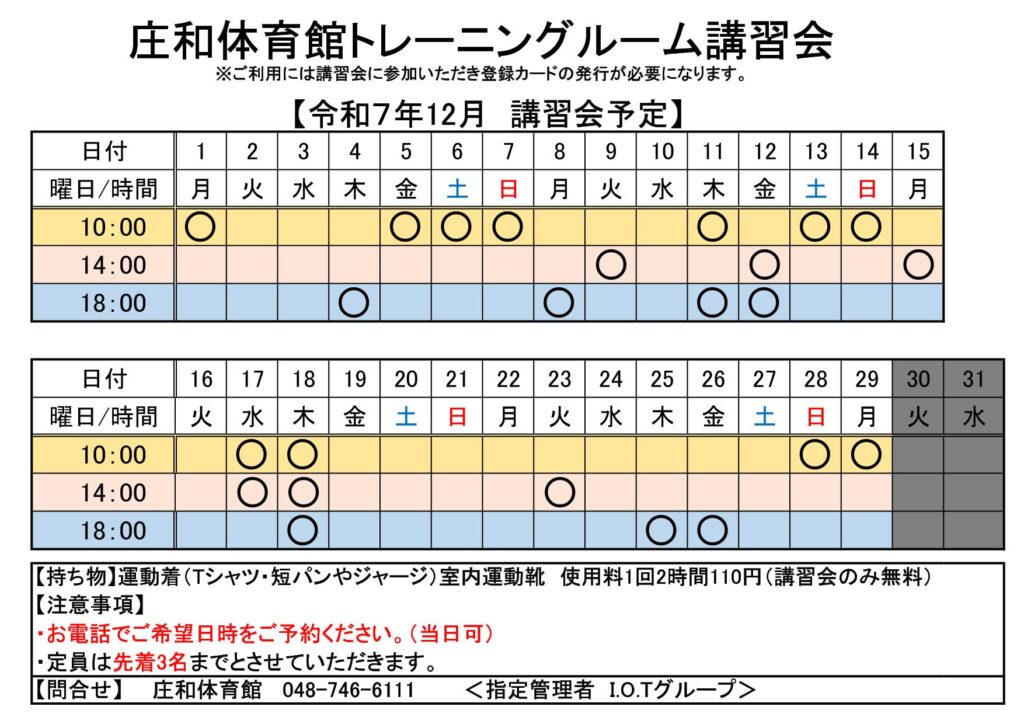 庄和体育館トレーニングルーム講習会
※ご利用には講習会に参加いただき登録カードの発行が必要になります。

【令和7年12月　講習会予定】

| 日付 | 1 | 2 | 3 | 4 | 5 | 6 | 7 | 8 | 9 | 10 | 11 | 12 | 13 | 14 | 15 |
|---|---|---|---|---|---|---|---|---|---|---|---|---|---|---|---|
| 曜日/時間 | 月 | 火 | 水 | 木 | 金 | 土 | 日 | 月 | 火 | 水 | 木 | 金 | 土 | 日 | 月 |
| 10:00 | ○ | | | | ○ | ○ | ○ | | | | ○ | | ○ | ○ | |
| 14:00 | | | | | | | | | ○ | | | ○ | | | ○ |
| 18:00 | | | | ○ | | | | ○ | | | ○ | ○ | | | |

| 日付 | 16 | 17 | 18 | 19 | 20 | 21 | 22 | 23 | 24 | 25 | 26 | 27 | 28 | 29 | 30 | 31 |
|---|---|---|---|---|---|---|---|---|---|---|---|---|---|---|---|---|
| 曜日/時間 | 火 | 水 | 木 | 金 | 土 | 日 | 月 | 火 | 水 | 木 | 金 | 土 | 日 | 月 | 火 | 水 |
| 10:00 | | ○ | ○ | | | | | | | | | | ○ | ○ | | |
| 14:00 | | ○ | ○ | | | | | ○ | | | | | | | | |
| 18:00 | | | ○ | | | | | | | ○ | ○ | | | | | |

【持ち物】運動着（Tシャツ・短パンやジャージ）室内運動靴　使用料1回2時間110円（講習会のみ無料）
【注意事項】
・お電話でご希望日時をご予約ください。（当日可）
・定員は先着3名までとさせていただきます。
【問合せ】　庄和体育館　048-746-6111　　＜指定管理者 I.O.Tグループ＞